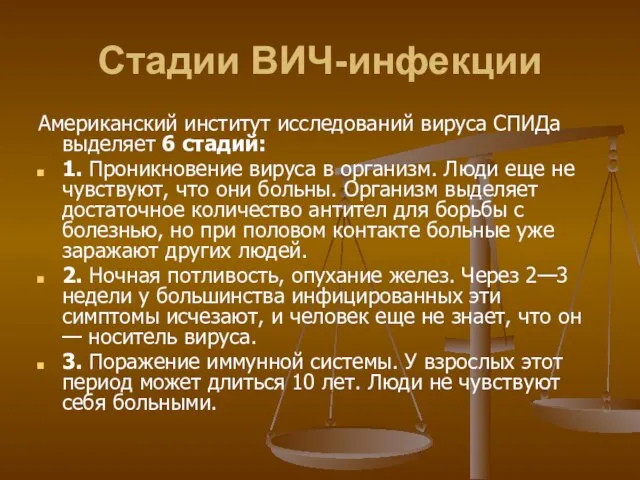 Стадии ВИЧ-инфекции

Американский институт исследований вируса СПИДа выделяет 6 стадий:

1. Проникновение вируса в организм. Люди еще не чувствуют, что они больны. Организм выделяет достаточное количество антител для борьбы с болезнью, но при половом контакте больные уже заражают других людей.

2. Ночная потливость, опухание желез. Через 2—3 недели у большинства инфицированных эти симптомы исчезают, и человек еще не знает, что он — носитель вируса.

3. Поражение иммунной системы. У взрослых этот период может длиться 10 лет. Люди не чувствуют себя больными.